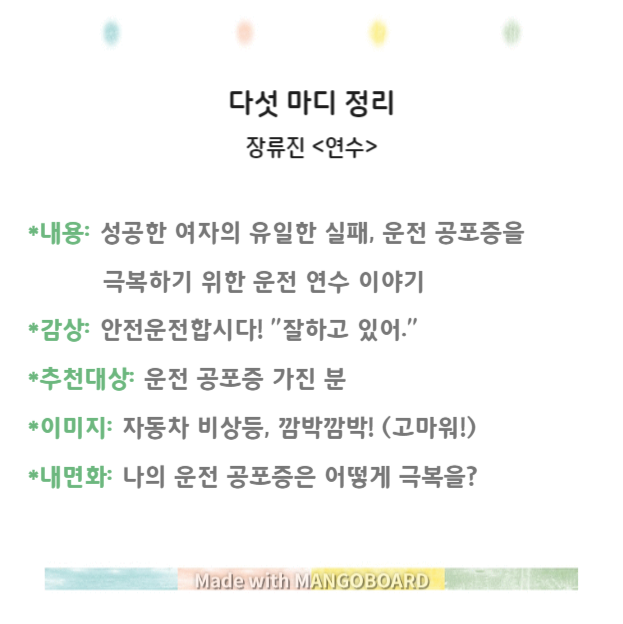 다섯 마디 정리

장류진 <연수>

*내용: 성공한 여자의 유일한 실패, 운전 공포증을 극복하기 위한 운전 연수 이야기

*감상: 안전운전합시다! "잘하고 있어."

*추천대상: 운전 공포증 가진 분

*이미지: 자동차 비상등, 깜박깜박! (고마워!)

*내면화: 나의 운전 공포증은 어떻게 극복을?

Made with MANGOBOARD